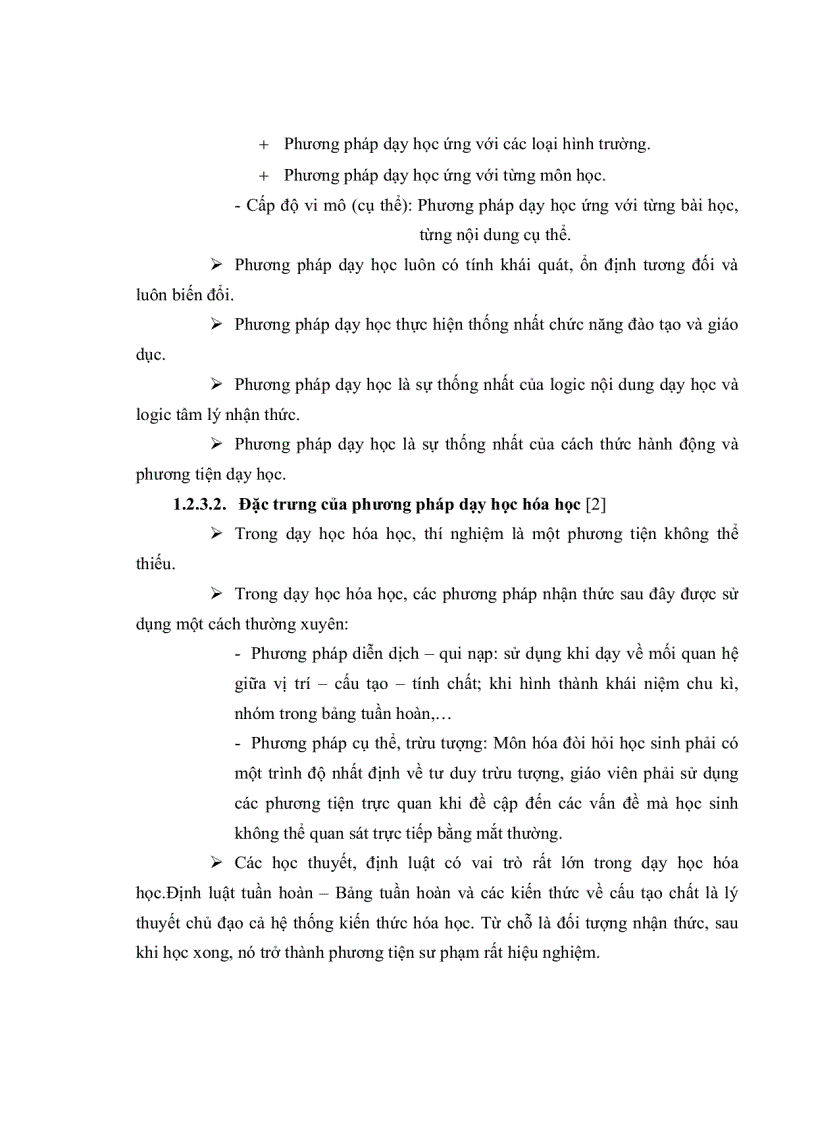 + Phương pháp dạy học ứng với các loại hình trường.

+ Phương pháp dạy học ứng với từng môn học.

- Cấp độ vi mô (cụ thể): Phương pháp dạy học ứng với từng bài học, từng nội dung cụ thể.

➢ Phương pháp dạy học luôn có tính khái quát, ổn định tương đối và luôn biến đổi.

➢ Phương pháp dạy học thực hiện thống nhất chức năng đào tạo và giáo dục.

➢ Phương pháp dạy học là sự thống nhất của logic nội dung dạy học và logic tâm lý nhận thức.

➢ Phương pháp dạy học là sự thống nhất của cách thức hành động và phương tiện dạy học.

1.2.3.2. Đặc trưng của phương pháp dạy học hóa học [2]

➢ Trong dạy học hóa học, thí nghiệm là một phương tiện không thể thiếu.

➢ Trong dạy học hóa học, các phương pháp nhận thức sau đây được sử dụng một cách thường xuyên:

- Phương pháp diễn dịch – qui nạp: sử dụng khi dạy về mối quan hệ giữa vị trí – cấu tạo – tính chất; khi hình thành khái niệm chu kì, nhóm trong bảng tuần hoàn,…

- Phương pháp cụ thể, trừu tượng: Môn hóa đòi hỏi học sinh phải có một trình độ nhất định về tư duy trừu tượng, giáo viên phải sử dụng các phương tiện trực quan khi đề cập đến các vấn đề mà học sinh không thể quan sát trực tiếp bằng mắt thường.

➢ Các học thuyết, định luật có vai trò rất lớn trong dạy học hóa học.Định luật tuần hoàn – Bảng tuần hoàn và các kiến thức về cấu tạo chất là lý thuyết chủ đạo cả hệ thống kiến thức hóa học. Từ chỗ là đối tượng nhận thức, sau khi học xong, nó trở thành phương tiện sư phạm rất hiệu nghiệm.